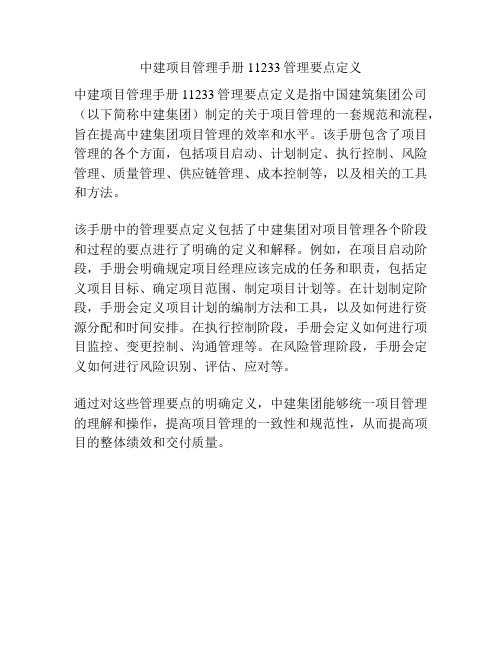 中建项目管理手册 11233 管理要点定义

中建项目管理手册 11233 管理要点定义是指中国建筑集团公司（以下简称中建集团）制定的关于项目管理的一套规范和流程，旨在提高中建集团项目管理的效率和水平。该手册包含了项目管理的各个方面，包括项目启动、计划制定、执行控制、风险管理、质量管理、供应链管理、成本控制等，以及相关的工具和方法。

该手册中的管理要点定义包括了中建集团对项目管理各个阶段和过程的要点进行了明确的定义和解释。例如，在项目启动阶段，手册会明确规定项目经理应该完成的任务和职责，包括定义项目目标、确定项目范围、制定项目计划等。在计划制定阶段，手册会定义项目计划的编制方法和工具，以及如何进行资源分配和时间安排。在执行控制阶段，手册会定义如何进行项目监控、变更控制、沟通管理等。在风险管理阶段，手册会定义如何进行风险识别、评估、应对等。

通过对这些管理要点的明确定义，中建集团能够统一项目管理的理解和操作，提高项目管理的一致性和规范性，从而提高项目的整体绩效和交付质量。